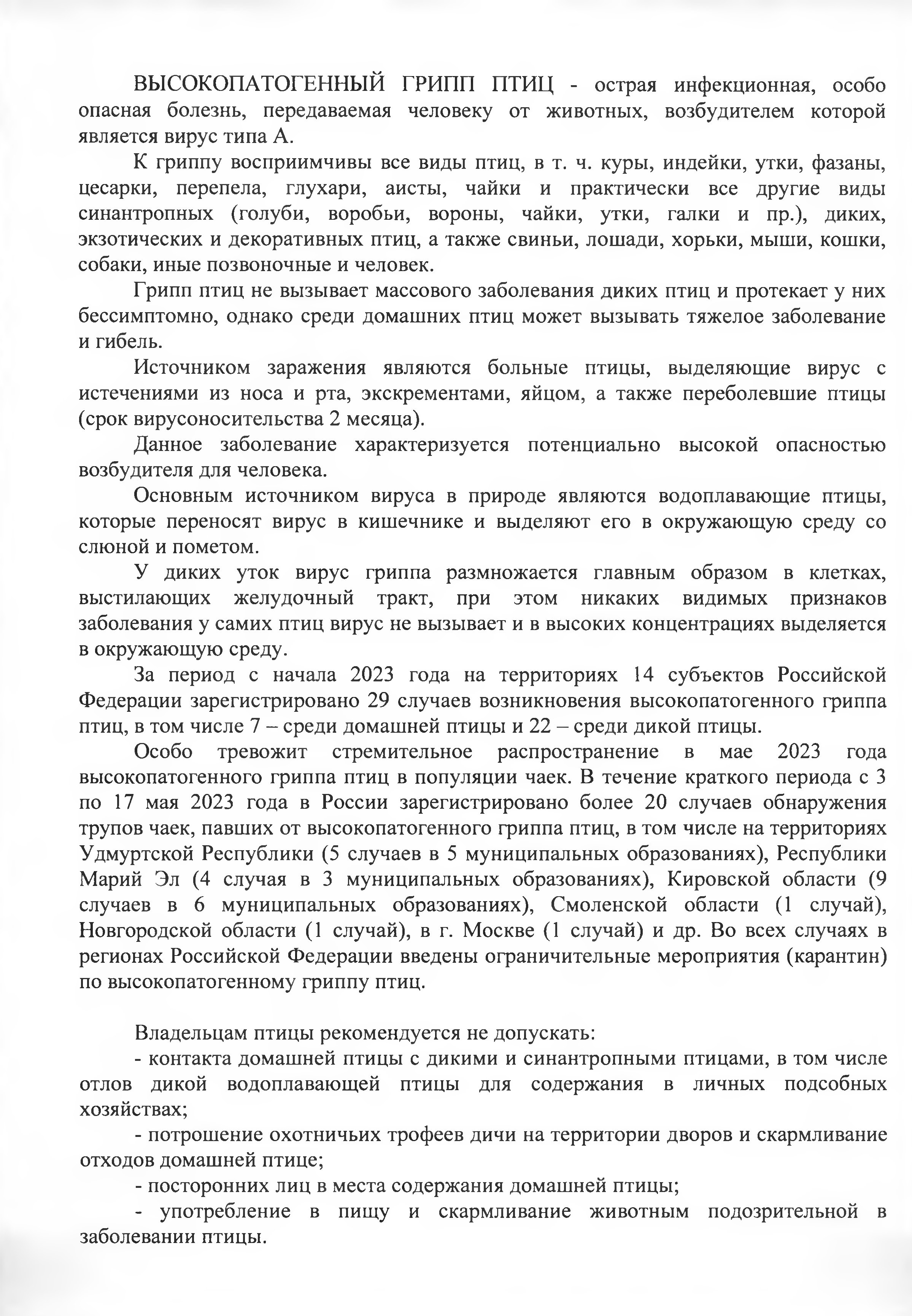 ВЫСОКОПАТОГЕННЫЙ ГРИПП ПТИЦ - острая инфекционная, особо опасная болезнь, передаваемая человеку от животных, возбудителем которой является вирус типа А.

К гриппу восприимчивы все виды птиц, в т. ч. куры, индейки, утки, фазаны, цесарки, перепела, глухари, аисты, чайки и практически все другие виды синантропных (голуби, воробьи, вороны, чайки, утки, галки и пр.), диких, экзотических и декоративных птиц, а также свиньи, лошади, хорьки, мыши, кошки, собаки, иные позвоночные и человек.

Грипп птиц не вызывает массового заболевания диких птиц и протекает у них бессимптомно, однако среди домашних птиц может вызывать тяжелое заболевание и гибель.

Источником заражения являются больные птицы, выделяющие вирус с истечениями из носа и рта, экскрементами, яйцом, а также переболевшие птицы (срок вирусоносительства 2 месяца).

Данное заболевание характеризуется потенциально высокой опасностью возбудителя для человека.

Основным источником вируса в природе являются водоплавающие птицы, которые переносят вирус в кишечнике и выделяют его в окружающую среду со слюной и пометом.

У диких уток вирус гриппа размножается главным образом в клетках, выстилающих желудочный тракт, при этом никаких видимых признаков заболевания у самих птиц вирус не вызывает и в высоких концентрациях выделяется в окружающую среду.

За период с начала 2023 года на территориях 14 субъектов Российской Федерации зарегистрировано 29 случаев возникновения высокопатогенного гриппа птиц, в том числе 7 – среди домашней птицы и 22 – среди дикой птицы.

Особо тревожит стремительное распространение в мае 2023 года высокопатогенного гриппа птиц в популяции чаек. В течение краткого периода с 3 по 17 мая 2023 года в России зарегистрировано более 20 случаев обнаружения трупов чаек, павших от высокопатогенного гриппа птиц, в том числе на территориях Удмуртской Республики (5 случаев в 5 муниципальных образованиях), Республики Марий Эл (4 случая в 3 муниципальных образованиях), Кировской области (9 случаев в 6 муниципальных образованиях), Смоленской области (1 случай), Новгородской области (1 случай), в г. Москве (1 случай) и др. Во всех случаях в регионах Российской Федерации введены ограничительные мероприятия (карантин) по высокопатогенному гриппу птиц.

Владельцам птицы рекомендуется не допускать:

- контакта домашней птицы с дикими и синантропными птицами, в том числе отлов дикой водоплавающей птицы для содержания в личных подсобных хозяйствах;

- потрошение охотничьих трофеев дичи на территории дворов и скармливание отходов домашней птице;

- посторонних лиц в места содержания домашней птицы;

- употребление в пищу и скармливание животным подозрительной в заболевании птицы.